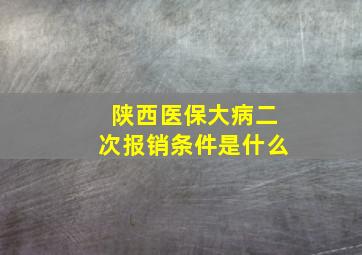 陕西医保大病二次报销条件是什么